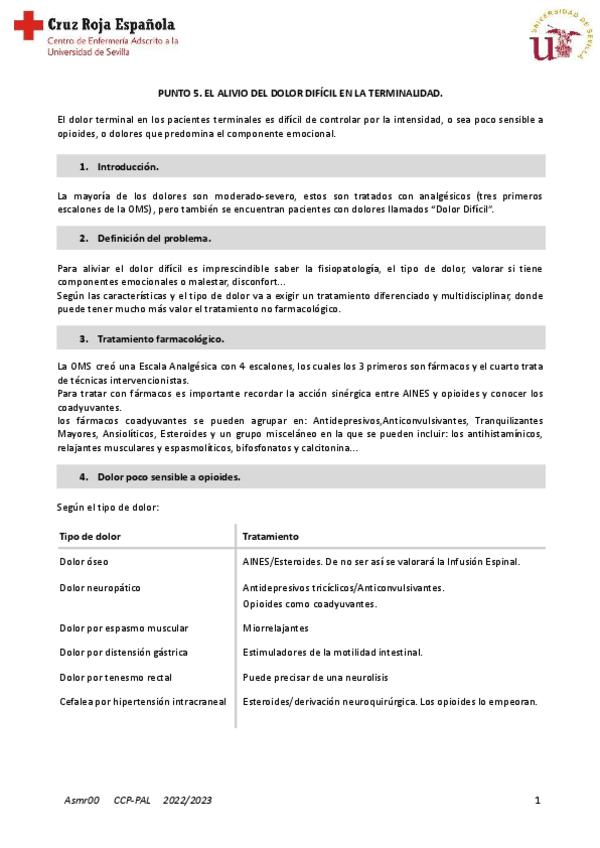 Cruz Roja Española
Centro de Enfermería Adscrito a la Universidad de Sevilla

UNIVERSIDAD DE SEVILLA

PUNTO 5. EL ALIVIO DEL DOLOR DIFÍCIL EN LA TERMINALIDAD.

El dolor terminal en los pacientes terminales es difícil de controlar por la intensidad, o sea poco sensible a opioides, o dolores que predomina el componente emocional.

1. Introducción.

La mayoría de los dolores son moderado-severo, estos son tratados con analgésicos (tres primeros escalones de la OMS), pero también se encuentran pacientes con dolores llamados "Dolor Difícil".

2. Definición del problema.

Para aliviar el dolor difícil es imprescindible saber la fisiopatología, el tipo de dolor, valorar si tiene componentes emocionales o malestar, disconfort...
Según las características y el tipo de dolor va a exigir un tratamiento diferenciado y multidisciplinar, donde puede tener mucho más valor el tratamiento no farmacológico.

3. Tratamiento farmacológico.

La OMS creó una Escala Analgésica con 4 escalones, los cuales los 3 primeros son fármacos y el cuarto trata de técnicas intervencionistas.
Para tratar con fármacos es importante recordar la acción sinérgica entre AINES y opioides y conocer los coadyuvantes.
los fármacos coadyuvantes se pueden agrupar en: Antidepresivos,Anticonvulsivantes, Tranquilizantes Mayores, Ansiolíticos, Esteroides y un grupo misceláneo en la que se pueden incluir: los antihistamínicos, relajantes musculares y espasmolíticos, bifosfonatos y calcitonina...

4. Dolor poco sensible a opioides.

Según el tipo de dolor:

| Tipo de dolor | Tratamiento |
|---|---|
| Dolor óseo | AINES/Esteroides. De no ser así se valorará la Infusión Espinal. |
| Dolor neuropático | Antidepresivos tricíclicos/Anticonvulsivantes. Opioides como coadyuvantes. |
| Dolor por espasmo muscular | Miorrelajantes |
| Dolor por distensión gástrica | Estimuladores de la motilidad intestinal. |
| Dolor por tenesmo rectal | Puede precisar de una neurolisis |
| Cefalea por hipertensión intracraneal | Esteroides/derivación neuroquirúrgica. Los opioides lo empeoran. |

Asmr00 CCP-PAL 2022/2023 1